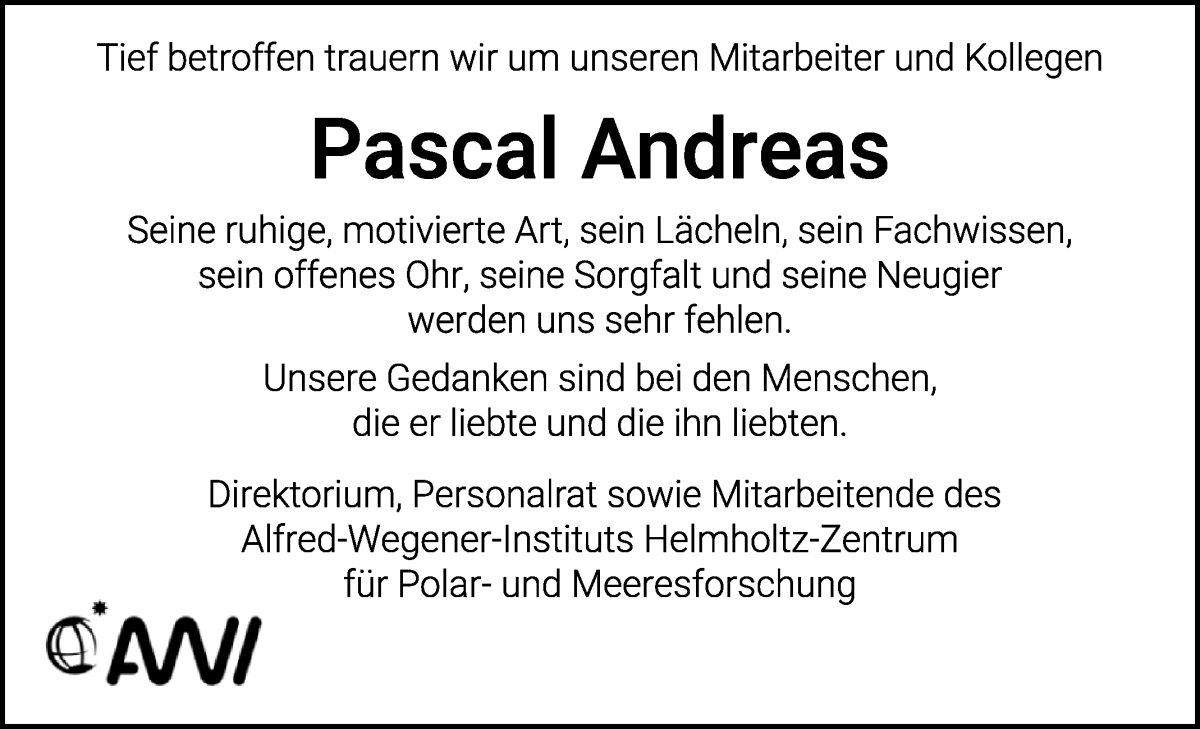 Tief betroffen trauern wir um unseren Mitarbeiter und Kollegen

Pascal Andreas

Seine ruhige, motivierte Art, sein Lächeln, sein Fachwissen, sein offenes Ohr, seine Sorgfalt und seine Neugier werden uns sehr fehlen.

Unsere Gedanken sind bei den Menschen, die er liebte und die ihn liebten.

Direktorium, Personalrat sowie Mitarbeitende des Alfred-Wegener-Instituts Helmholtz-Zentrum für Polar- und Meeresforschung

AWI